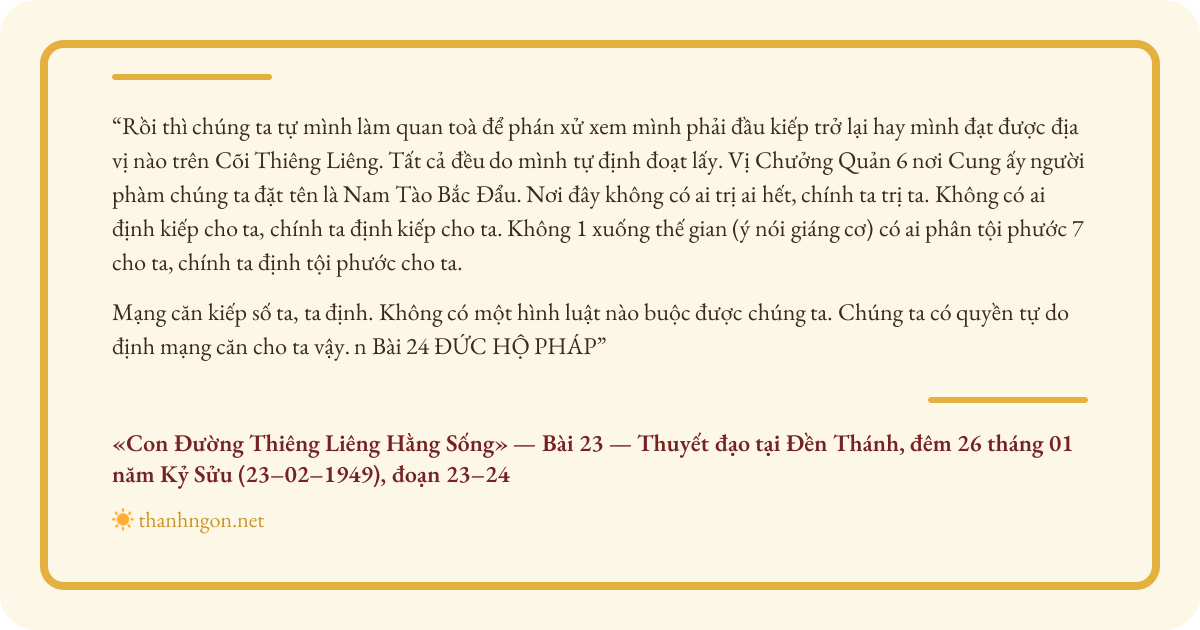 “Rồi thì chúng ta tự mình làm quan toà để phán xử xem mình phải đầu kiếp trở lại hay mình đạt được địa vị nào trên Cõi Thiêng Liêng. Tất cả đều do mình tự định đoạt lấy. Vị Chưởng Quản 6 nơi Cung ấy người phàm chúng ta đặt tên là Nam Tào Bắc Đẩu. Nơi đây không có ai trị ai hết, chính ta trị ta. Không có ai định kiếp cho ta, chính ta định kiếp cho ta. Không 1 xuống thế gian (ý nói giáng cơ) có ai phân tội phước 7 cho ta, chính ta định tội phước cho ta.

Mạng căn kiếp số ta, ta định. Không có một hình luật nào buộc được chúng ta. Chúng ta có quyền tự do định mạng căn cho ta vậy. n Bài 24 ĐỨC HỘ PHÁP”

«Con Đường Thiêng Liêng Hằng Sống» — Bài 23 — Thuyết đạo tại Đền Thánh, đêm 26 tháng 01 năm Kỷ Sửu (23–02–1949), đoạn 23–24

thanhngon.net